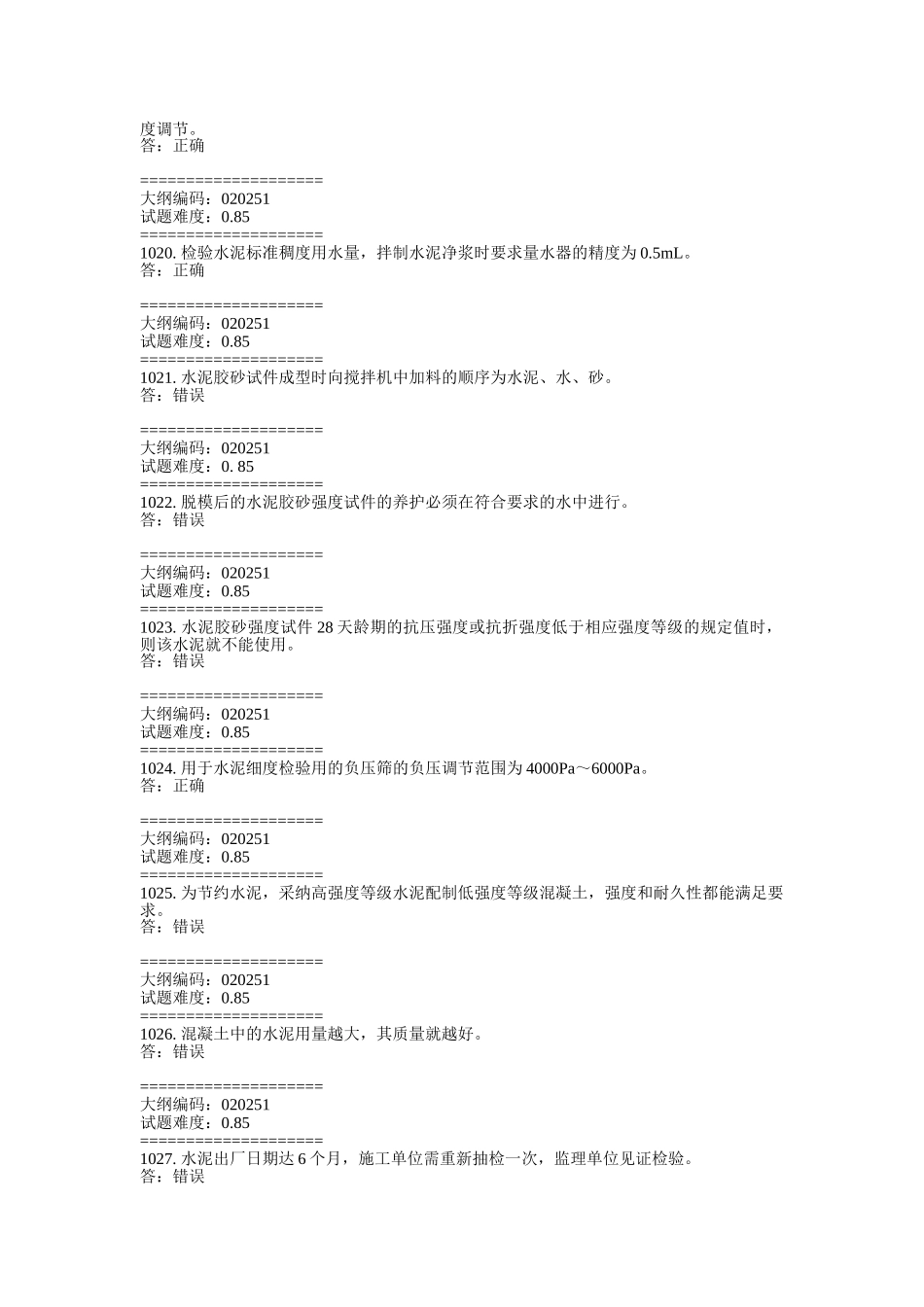 度调节。
答：正确

====================
大纲编码：020251
试题难度：0.85
====================
1020. 检验水泥标准稠度用水量，拌制水泥净浆时要求量水器的精度为 0.5mL。
答：正确

====================
大纲编码：020251
试题难度：0.85
====================
1021. 水泥胶砂试件成型时向搅拌机中加料的顺序为水泥、水、砂。
答：错误

====================
大纲编码：020251
试题难度：0. 85
====================
1022. 脱模后的水泥胶砂强度试件的养护必须在符合要求的水中进行。
答：错误

====================
大纲编码：020251
试题难度：0.85
====================
1023. 水泥胶砂强度试件 28 天龄期的抗压强度或抗折强度低于相应强度等级的规定值时，则该水泥就不能使用。
答：错误

====================
大纲编码：020251
试题难度：0.85
====================
1024. 用于水泥细度检验用的负压筛的负压调节范围为 4000Pa～6000Pa。
答：正确

====================
大纲编码：020251
试题难度：0.85
====================
1025. 为节约水泥，采纳高强度等级水泥配制低强度等级混凝土，强度和耐久性都能满足要求。
答：错误

====================
大纲编码：020251
试题难度：0.85
====================
1026. 混凝土中的水泥用量越大，其质量就越好。
答：错误

====================
大纲编码：020251
试题难度：0.85
====================
1027. 水泥出厂日期达 6 个月，施工单位需重新抽检一次，监理单位见证检验。
答：错误